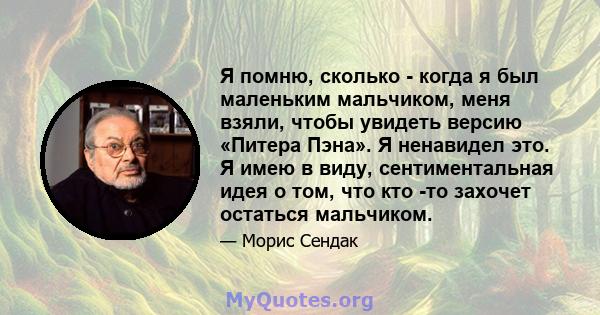 Я помню, сколько - когда я был маленьким мальчиком, меня взяли, чтобы увидеть версию «Питера Пэна». Я ненавидел это. Я имею в виду, сентиментальная идея о том, что кто -то захочет остаться мальчиком.

— Морис Сендак

MyQuotes.org